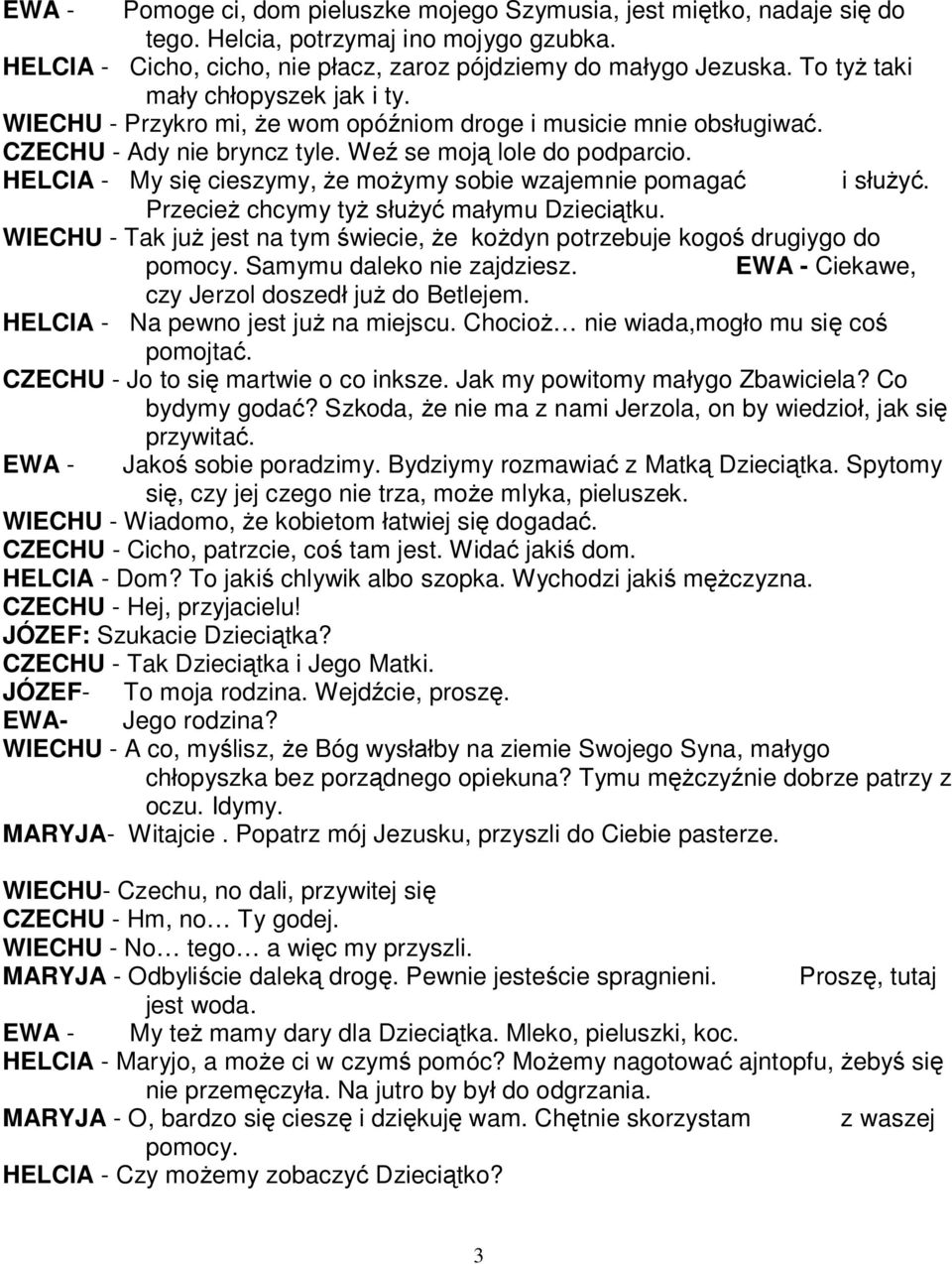 EWA - Pomoge ci, dom pieluszke mojego Szymusia, jest miętko, nadaje się do tego. Helcia, potrzymaj ino mojygo gzubka.
HELCIA - Cicho, cicho, nie płacz, zaroz pójdziemy do małygo Jezuska. To tyż taki mały chłopyszek jak i ty.
WIECHU - Przykro mi, że wom opóźniom droge i musicie mnie obsługiwać.
CZECHU - Ady nie bryncz tyle. Weź se moją lole do podparcio.
HELCIA - My się cieszymy, że możymy sobie wzajemnie pomagać i służyć. Przecież chcymy tyż służyć małymu Dzieciątku.
WIECHU - Tak już jest na tym świecie, że kożdyn potrzebuje kogoś drugiygo do pomocy. Samymu daleko nie zajdziesz. EWA - Ciekawe, czy Jerzol doszedł już do Betlejem.
HELCIA - Na pewno jest już na miejscu. Chocioż… nie wiada,mogło mu się coś pomojtać.
CZECHU - Jo to się martwie o co inksze. Jak my powitomy małygo Zbawiciela? Co bydymy godać? Szkoda, że nie ma z nami Jerzola, on by wiedzioł, jak się przywitać.
EWA - Jakoś sobie poradzimy. Bydziymy rozmawiać z Matką Dzieciątka. Spytomy się, czy jej czego nie trza, może mlyka, pieluszek.
WIECHU - Wiadomo, że kobietom łatwiej się dogadać.
CZECHU - Cicho, patrzcie, coś tam jest. Widać jakiś dom.
HELCIA - Dom? To jakiś chlywik albo szopka. Wychodzi jakiś mężczyzna.
CZECHU - Hej, przyjacielu!
JÓZEF: Szukacie Dzieciątka?
CZECHU - Tak Dzieciątka i Jego Matki.
JÓZEF- To moja rodzina. Wejdźcie, proszę.
EWA- Jego rodzina?
WIECHU - A co, myślisz, że Bóg wysłałby na ziemie Swojego Syna, małygo chłopyszka bez porządnego opiekuna? Tymu mężczyźnie dobrze patrzy z oczu. Idymy.
MARYJA- Witajcie . Popatrz mój Jezusku, przyszli do Ciebie pasterze.

WIECHU- Czechu, no dali, przywitej się
CZECHU - Hm, no… Ty godej.
WIECHU - No… tego… a więc my przyszli.
MARYJA - Odbyliście daleką drogę. Pewnie jesteście spragnieni. Proszę, tutaj jest woda.
EWA - My też mamy dary dla Dzieciątka. Mleko, pieluszki, koc.
HELCIA - Maryjo, a może ci w czymś pomóc? Możemy nagotować ajntopfu, żebyś się nie przemęczyła. Na jutro by był do odgrzania.
MARYJA - O, bardzo się cieszę i dziękuję wam. Chętnie skorzystam z waszej pomocy.
HELCIA - Czy możemy zobaczyć Dzieciątko?

3